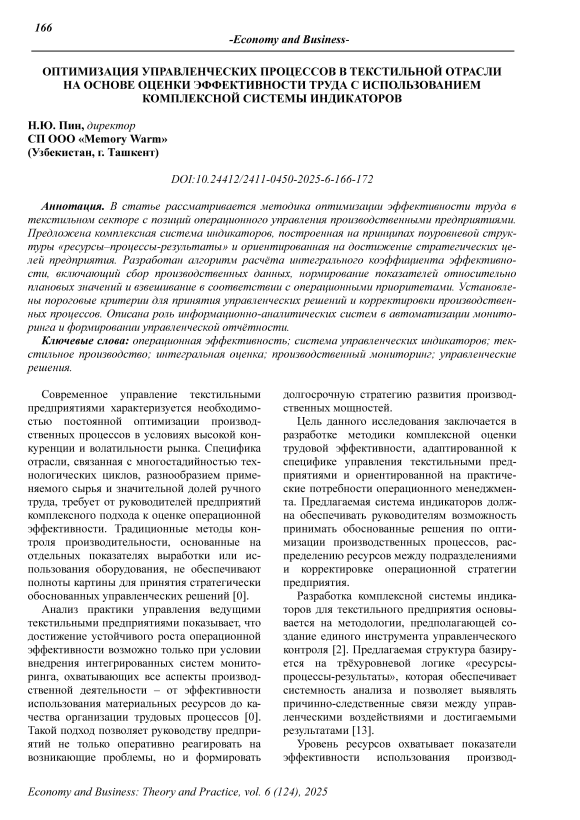 166

-Economy and Business-

ОПТИМИЗАЦИЯ УПРАВЛЕНЧЕСКИХ ПРОЦЕССОВ В ТЕКСТИЛЬНОЙ ОТРАСЛИ НА ОСНОВЕ ОЦЕНКИ ЭФФЕКТИВНОСТИ ТРУДА С ИСПОЛЬЗОВАНИЕМ КОМПЛЕКСНОЙ СИСТЕМЫ ИНДИКАТОРОВ

Н.Ю. Пин, директор
СП ООО «Memory Warm»
(Узбекистан, г. Ташкент)

DOI:10.24412/2411-0450-2025-6-166-172

Аннотация. В статье рассматривается методика оптимизации эффективности труда в текстильном секторе с позиций операционного управления производственными предприятиями. Предложена комплексная система индикаторов, построенная на принципах поуровневой структуры «ресурсы–процессы-результаты» и ориентированная на достижение стратегических целей предприятия. Разработан алгоритм расчёта интегрального коэффициента эффективности, включающий сбор производственных данных, нормирование показателей относительно плановых значений и взвешивание в соответствии с операционными приоритетами. Установлены пороговые критерии для принятия управленческих решений и корректировки производственных процессов. Описана роль информационно-аналитических систем в автоматизации мониторинга и формировании управленческой отчётности.

Ключевые слова: операционная эффективность; система управленческих индикаторов; текстильное производство; интегральная оценка; производственный мониторинг; управленческие решения.

Современное управление текстильными предприятиями характеризуется необходимостью постоянной оптимизации производственных процессов в условиях высокой конкуренции и волатильности рынка. Специфика отрасли, связанная с многостадийностью технологических циклов, разнообразием применяемого сырья и значительной долей ручного труда, требует от руководителей предприятий комплексного подхода к оценке операционной эффективности. Традиционные методы контроля производительности, основанные на отдельных показателях выработки или использования оборудования, не обеспечивают полноты картины для принятия стратегически обоснованных управленческих решений [0].

Анализ практики управления ведущими текстильными предприятиями показывает, что достижение устойчивого роста операционной эффективности возможно только при условии внедрения интегрированных систем мониторинга, охватывающих все аспекты производственной деятельности – от эффективности использования материальных ресурсов до качества организации трудовых процессов [0]. Такой подход позволяет руководству предприятий не только оперативно реагировать на возникающие проблемы, но и формировать долгосрочную стратегию развития производственных мощностей.

Цель данного исследования заключается в разработке методики комплексной оценки трудовой эффективности, адаптированной к специфике управления текстильными предприятиями и ориентированной на практические потребности операционного менеджмента. Предлагаемая система индикаторов должна обеспечивать руководителям возможность принимать обоснованные решения по оптимизации производственных процессов, распределению ресурсов между подразделениями и корректировке операционной стратегии предприятия.

Разработка комплексной системы индикаторов для текстильного предприятия основывается на методологии, предполагающей создание единого инструмента управленческого контроля [2]. Предлагаемая структура базируется на трёхуровневой логике «ресурсы-процессы-результаты», которая обеспечивает системность анализа и позволяет выявлять причинно-следственные связи между управленческими воздействиями и достигаемыми результатами [13].

Уровень ресурсов охватывает показатели эффективности использования производ-

Economy and Business: Theory and Practice, vol. 6 (124), 2025